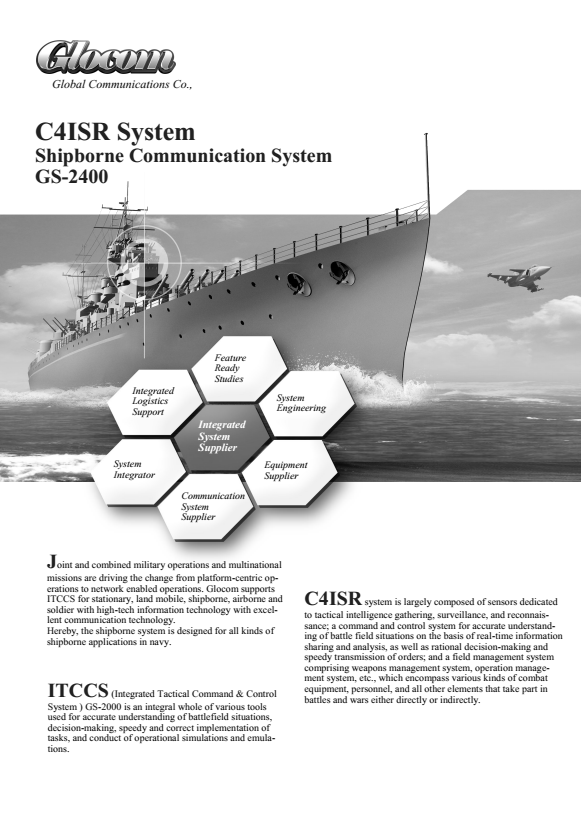 Glocom

Global Communications Co.,

C4ISR System

Shipborne Communication System

GS-2400

Feature Ready Studies

Integrated Logistics Support

System Engineering

Integrated System Supplier

System Integrator

Equipment Supplier

Communication System Supplier

Joint and combined military operations and multinational missions are driving the change from platform-centric operations to network enabled operations. Glocom supports ITCCS for stationary, land mobile, shipborne, airborne and soldier with high-tech information technology with excellent communication technology.
Hereby, the shipborne system is designed for all kinds of shipborne applications in navy.

ITCCS (Integrated Tactical Command & Control System ) GS-2000 is an integral whole of various tools used for accurate understanding of battlefield situations, decision-making, speedy and correct implementation of tasks, and conduct of operational simulations and emulations.

C4ISR system is largely composed of sensors dedicated to tactical intelligence gathering, surveillance, and reconnaissance; a command and control system for accurate understanding of battle field situations on the basis of real-time information sharing and analysis, as well as rational decision-making and speedy transmission of orders; and a field management system comprising weapons management system, operation management system, etc., which encompass various kinds of combat equipment, personnel, and all other elements that take part in battles and wars either directly or indirectly.